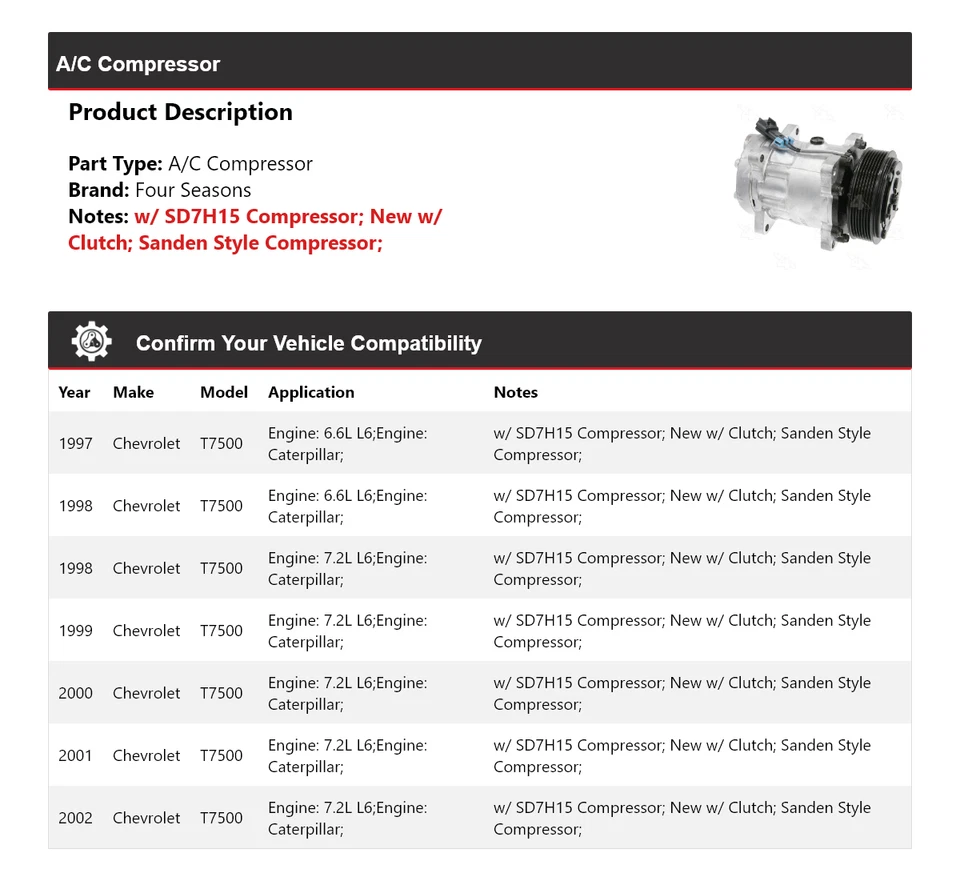 A/C Compressor

Product Description

Part Type: A/C Compressor
Brand: Four Seasons
Notes: w/ SD7H15 Compressor; New w/ Clutch; Sanden Style Compressor;

Confirm Your Vehicle Compatibility

| Year | Make | Model | Application | Notes |
|---|---|---|---|---|
| 1997 | Chevrolet | T7500 | Engine: 6.6L L6;Engine: Caterpillar; | w/ SD7H15 Compressor; New w/ Clutch; Sanden Style Compressor; |
| 1998 | Chevrolet | T7500 | Engine: 6.6L L6;Engine: Caterpillar; | w/ SD7H15 Compressor; New w/ Clutch; Sanden Style Compressor; |
| 1998 | Chevrolet | T7500 | Engine: 7.2L L6;Engine: Caterpillar; | w/ SD7H15 Compressor; New w/ Clutch; Sanden Style Compressor; |
| 1999 | Chevrolet | T7500 | Engine: 7.2L L6;Engine: Caterpillar; | w/ SD7H15 Compressor; New w/ Clutch; Sanden Style Compressor; |
| 2000 | Chevrolet | T7500 | Engine: 7.2L L6;Engine: Caterpillar; | w/ SD7H15 Compressor; New w/ Clutch; Sanden Style Compressor; |
| 2001 | Chevrolet | T7500 | Engine: 7.2L L6;Engine: Caterpillar; | w/ SD7H15 Compressor; New w/ Clutch; Sanden Style Compressor; |
| 2002 | Chevrolet | T7500 | Engine: 7.2L L6;Engine: Caterpillar; | w/ SD7H15 Compressor; New w/ Clutch; Sanden Style Compressor; |